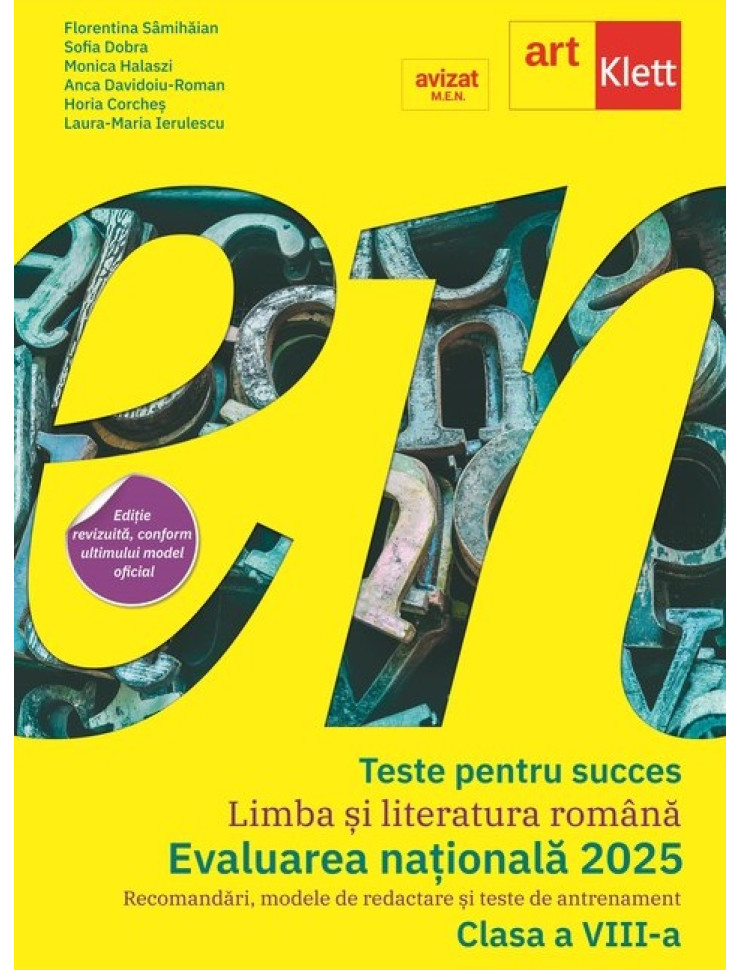 Florentina Sâmihăian
Sofia Dobra
Monica Halaszi
Anca Davidoiu-Roman
Horia Corcheș
Laura-Maria Ierulescu

avizat
M.E.N.

art Klett

en

Ediție revizuită, conform ultimului model oficial

Teste pentru succes
Limba și literatura română
Evaluarea națională 2025
Recomandări, modele de redactare și teste de antrenament
Clasa a VIII-a